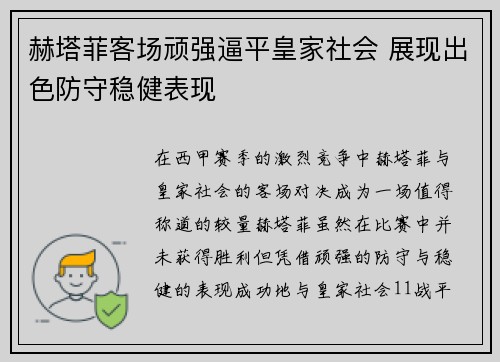 赫塔菲客场顽强逼平皇家社会 展现出色防守稳健表现

在西甲赛季的激烈竞争中赫塔菲与皇家社会的客场对决成为一场值得称道的较量赫塔菲虽然在比赛中并未获得胜利但凭借顽强的防守与稳健的表现成功地与皇家社会11战平